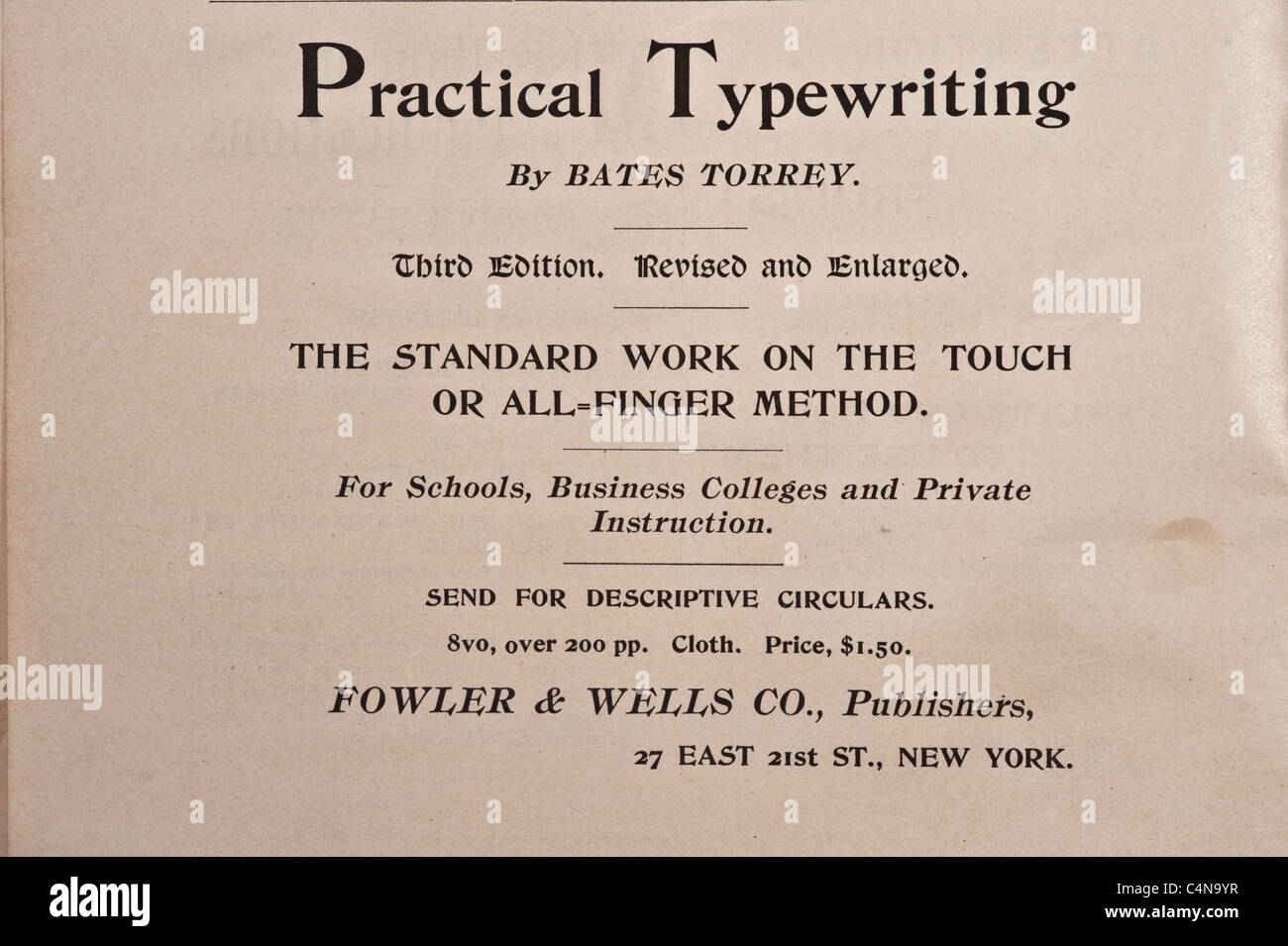 Practical Typewriting

By BATES TORREY.

Third Edition. Revised and Enlarged.

THE STANDARD WORK ON THE TOUCH OR ALL=FINGER METHOD.

For Schools, Business Colleges and Private Instruction.

SEND FOR DESCRIPTIVE CIRCULARS.

8vo, over 200 pp. Cloth. Price, $1.50.

FOWLER & WELLS CO., Publishers,

27 EAST 21st ST., NEW YORK.

alamy

alamy

alamy

alamy

alamy

alamy

C4N9YR